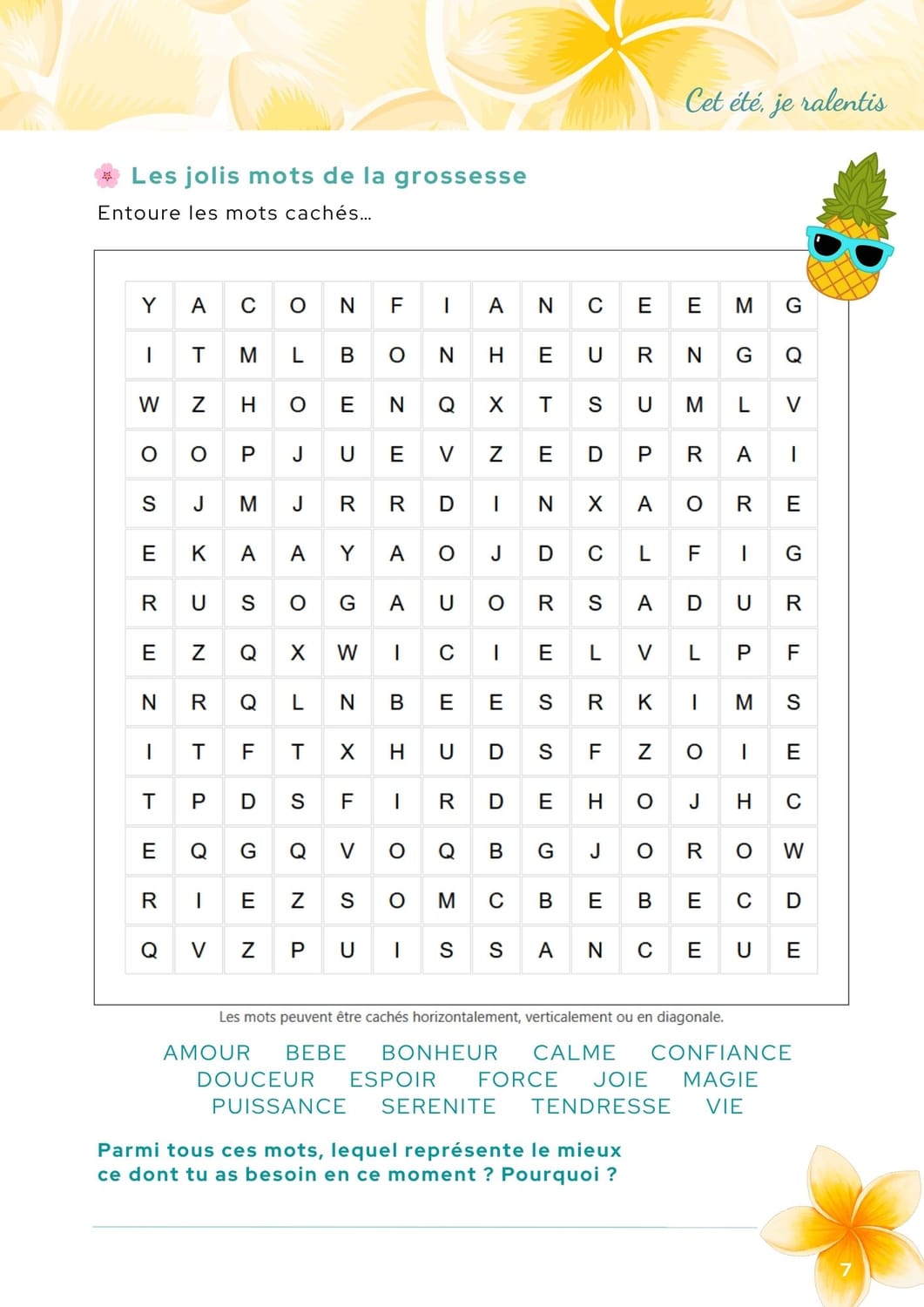 Cet été, je ralentis

Les jolis mots de la grossesse

Entoure les mots cachés…

| Y | A | C | O | N | F | I | A | N | C | E | E | M | G |
|---|---|---|---|---|---|---|---|---|---|---|---|---|---|
| I | T | M | L | B | O | N | H | E | U | R | N | G | Q |
| W | Z | H | O | E | N | Q | X | T | S | U | M | L | V |
| O | O | P | J | U | E | V | Z | E | D | P | R | A | I |
| S | J | M | J | R | R | D | I | N | X | A | O | R | E |
| E | K | A | A | Y | A | O | J | D | C | L | F | I | G |
| R | U | S | O | G | A | U | O | R | S | A | D | U | R |
| E | Z | Q | X | W | I | C | I | E | L | V | L | P | F |
| N | R | Q | L | N | B | E | E | S | R | K | I | M | S |
| I | T | F | T | X | H | U | D | S | F | Z | O | I | E |
| T | P | D | S | F | I | R | D | E | H | O | J | H | C |
| E | Q | G | Q | V | O | Q | B | G | J | O | R | O | W |
| R | I | E | Z | S | O | M | C | B | E | B | E | C | D |
| Q | V | Z | P | U | I | S | S | A | N | C | E | U | E |

Les mots peuvent être cachés horizontalement, verticalement ou en diagonale.

AMOUR BEBE BONHEUR CALME CONFIANCE
DOUCEUR ESPOIR FORCE JOIE MAGIE
PUISSANCE SERENITE TENDRESSE VIE

Parmi tous ces mots, lequel représente le mieux ce dont tu as besoin en ce moment ? Pourquoi ?

7